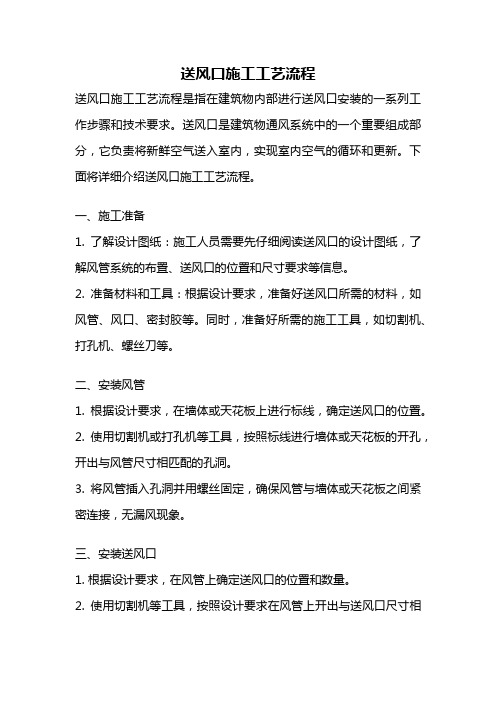 送风口施工工艺流程

送风口施工工艺流程是指在建筑物内部进行送风口安装的一系列工作步骤和技术要求。送风口是建筑物通风系统中的一个重要组成部分，它负责将新鲜空气送入室内，实现室内空气的循环和更新。下面将详细介绍送风口施工工艺流程。

一、施工准备

1. 了解设计图纸：施工人员需要先仔细阅读送风口的设计图纸，了解风管系统的布置、送风口的位置和尺寸要求等信息。

2. 准备材料和工具：根据设计要求，准备好送风口所需的材料，如风管、风口、密封胶等。同时，准备好所需的施工工具，如切割机、打孔机、螺丝刀等。

二、安装风管

1. 根据设计要求，在墙体或天花板上进行标线，确定送风口的位置。

2. 使用切割机或打孔机等工具，按照标线进行墙体或天花板的开孔，开出与风管尺寸相匹配的孔洞。

3. 将风管插入孔洞并用螺丝固定，确保风管与墙体或天花板之间紧密连接，无漏风现象。

三、安装送风口

1. 根据设计要求，在风管上确定送风口的位置和数量。

2. 使用切割机等工具，按照设计要求在风管上开出与送风口尺寸相